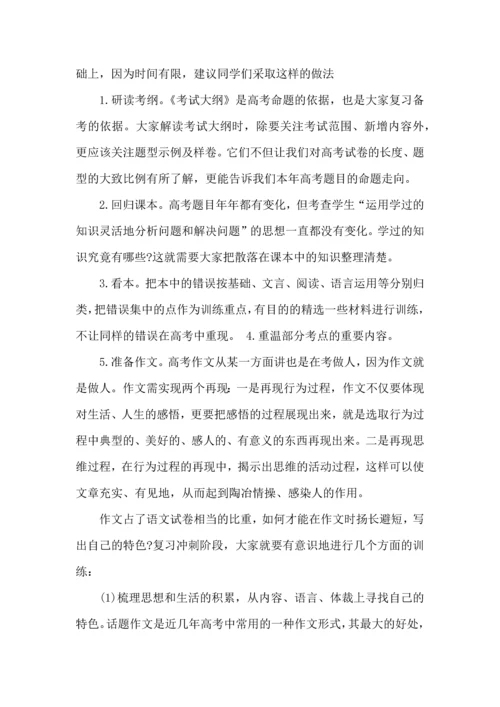 础上，因为时间有限，建议同学们采取这样的做法

1.研读考纲。《考试大纲》是高考命题的依据，也是大家复习备考的依据。大家解读考试大纲时，除要关注考试范围、新增内容外，更应该关注题型示例及样卷。它们不但让我们对高考试卷的长度、题型的大致比例有所了解，更能告诉我们本年高考题目的命题走向。

2.回归课本。高考题目年年都有变化，但考查学生“运用学过的知识灵活地分析问题和解决问题”的思想一直都没有变化。学过的知识究竟有哪些?这就需要大家把散落在课本中的知识整理清楚。

3.看本。把本中的错误按基础、文言、阅读、语言运用等分别归类，把错误集中的点作为训练重点，有目的的精选一些材料进行训练，不让同样的错误在高考中重现。 4.重温部分考点的重要内容。

5.准备作文。高考作文从某一方面讲也是在考做人，因为作文就是做人。作文需实现两个再现：一是再现行为过程，作文不仅要体现对生活、人生的感悟，更要把感悟的过程展现出来，就是选取行为过程中典型的、美好的、感人的、有意义的东西再现出来。二是再现思维过程，在行为过程的再现中，揭示出思维的活动过程，这样可以使文章充实、有见地，从而起到陶冶情操、感染人的作用。

作文占了语文试卷相当的比重，如何才能在作文时扬长避短，写出自己的特色?复习冲刺阶段，大家就要有意识地进行几个方面的训练：

(1)梳理思想和生活的积累，从内容、语言、体裁上寻找自己的特色。话题作文是近几年高考中常用的一种作文形式，其最大的好处，